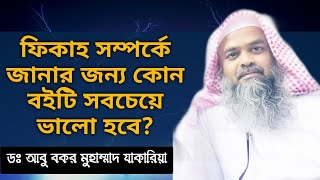 ফিকাহ সম্পর্কে জানার জন্য কোন বইটি সবচেয়ে ভালো হবে?

ডঃ আবু বকর মুহাম্মাদ যাকারিয়া